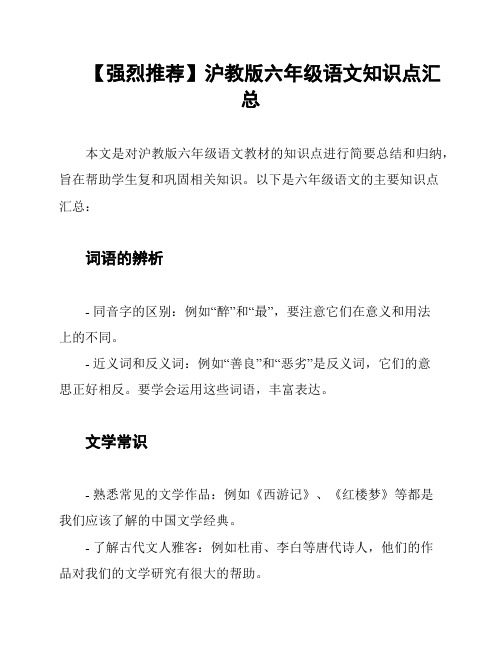 【强烈推荐】沪教版六年级语文知识点汇总

本文是对沪教版六年级语文教材的知识点进行简要总结和归纳，旨在帮助学生复和巩固相关知识。以下是六年级语文的主要知识点汇总：

词语的辨析

- 同音字的区别：例如“醉”和“最”，要注意它们在意义和用法上的不同。

- 近义词和反义词：例如“善良”和“恶劣”是反义词，它们的意思正好相反。要学会运用这些词语，丰富表达。

文学常识

- 熟悉常见的文学作品：例如《西游记》、《红楼梦》等都是我们应该了解的中国文学经典。

- 了解古代文人雅客：例如杜甫、李白等唐代诗人，他们的作品对我们的文学研究有很大的帮助。